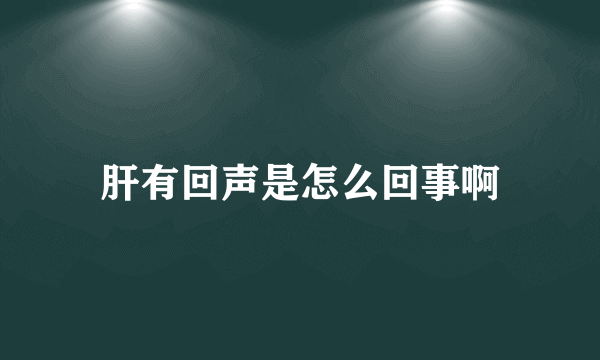 肝有回声是怎么回事啊